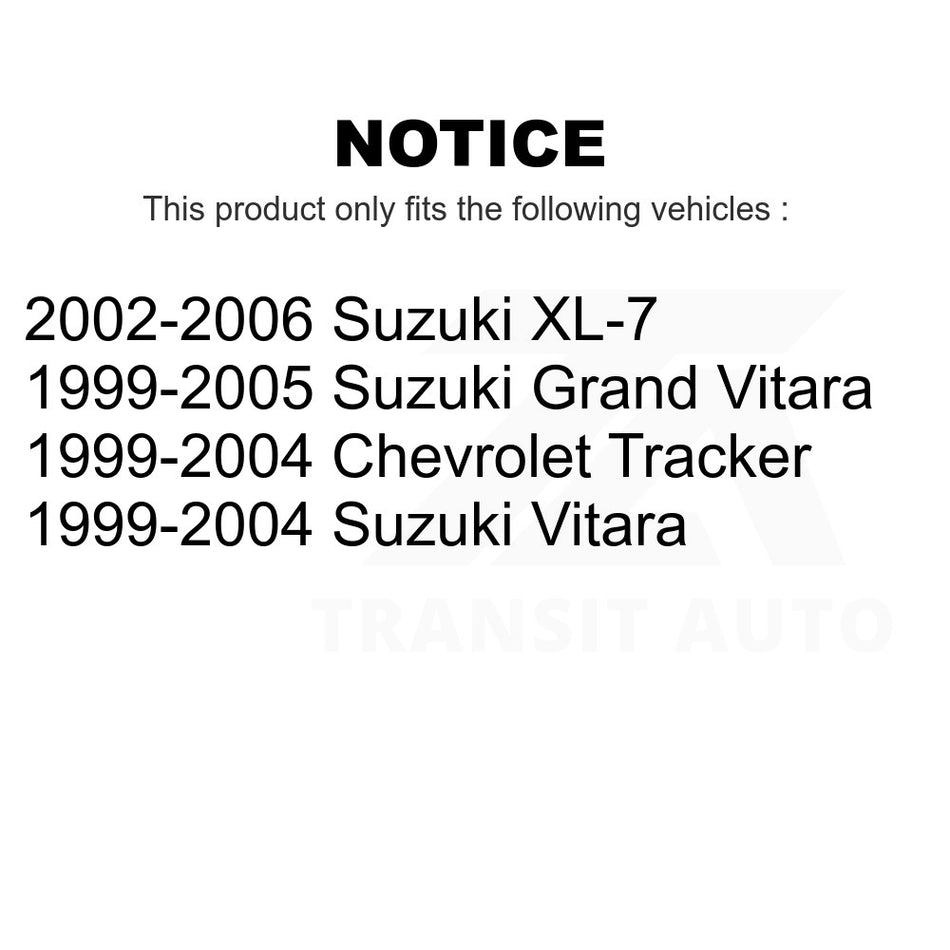 NOTICE

This product only fits the following vehicles :

2002-2006 Suzuki XL-7
1999-2005 Suzuki Grand Vitara
1999-2004 Chevrolet Tracker
1999-2004 Suzuki Vitara

TRANSIT AUTO